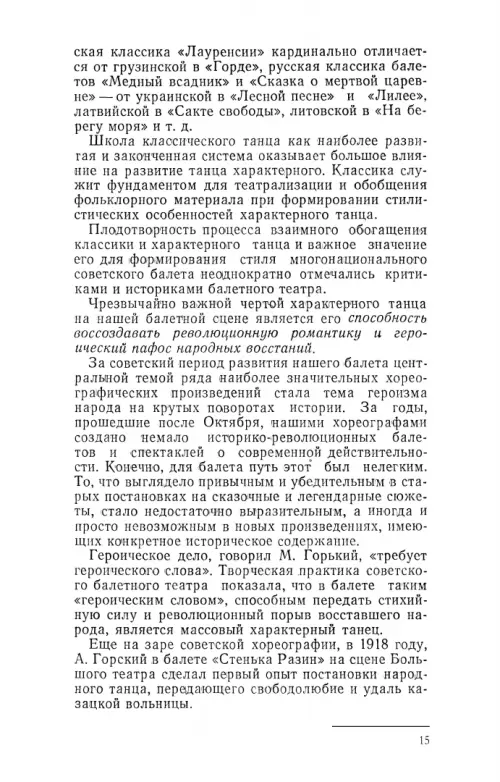 ская классика «Лауренсии» кардинально отличается от грузинской в «Горде», русская классика балетов «Медный всадник» и «Сказка о мертвой царевне» — от украинской в «Лесной песне» и «Лилее», латвийской в «Сакте свободы», литовской в «На берегу моря» и т. д.

Школа классического танца как наиболее развитая и законченная система оказывает большое влияние на развитие танца характерного. Классика служит фундаментом для театрализации и обобщения фольклорного материала при формировании стилистических особенностей характерного танца.

Плодотворность процесса взаимного обогащения классики и характерного танца и важное значение его для формирования стиля многонационального советского балета неоднократно отмечались критиками и историками балетного театра.

Чрезвычайно важной чертой характерного танца на нашей балетной сцене является его способность воссоздавать революционную романтику и героический пафос народных восстаний.

За советский период развития нашего балета центральной темой ряда наиболее значительных хореографических произведений стала тема героизма народа на крутых поворотах истории. За годы, прошедшие после Октября, нашими хореографами создано немало историко-революционных балетов и спектаклей о современной действительности. Конечно, для балета путь этот был нелегким. То, что выглядело привычным и убедительным в старых постановках на сказочные и легендарные сюжеты, стало недостаточно выразительным, а иногда и просто невозможным в новых произведениях, имеющих конкретное историческое содержание.

Героическое дело, говорил М. Горький, «требует героического слова». Творческая практика советского балетного театра показала, что в балете таким «героическим словом», способным передать стихийную силу и революционный порыв восставшего народа, является массовый характерный танец.

Еще на заре советской хореографии, в 1918 году, А. Горский в балете «Стенька Разин» на сцене Большого театра сделал первый опыт постановки народного танца, передающего свободолюбие и удаль казацкой вольницы.

15